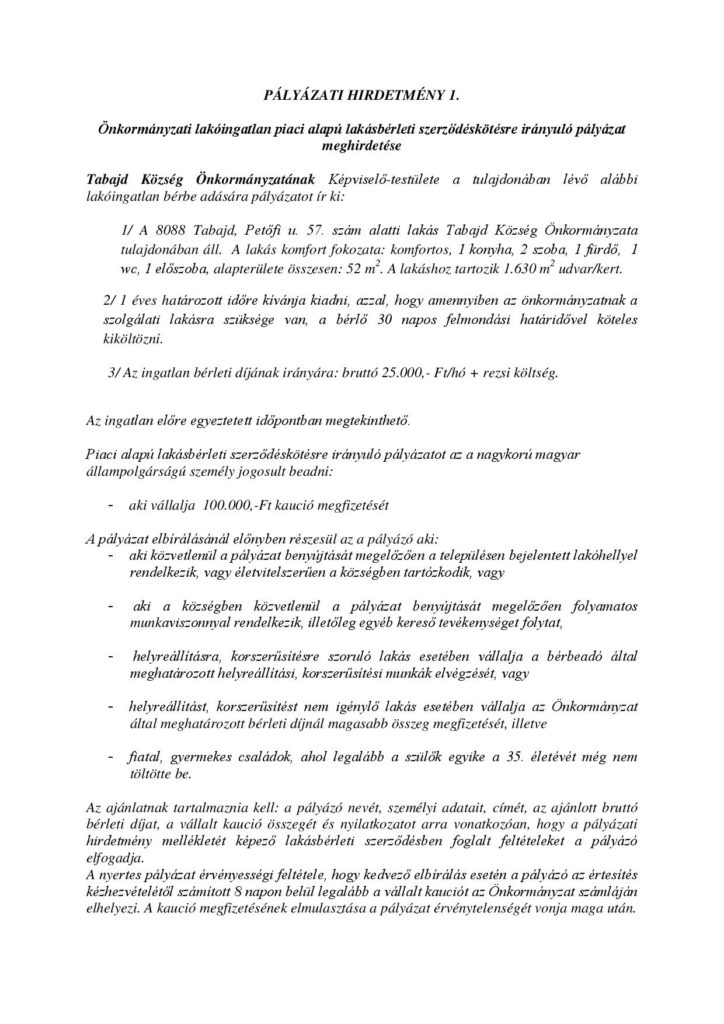 PÁLYÁZATI HIRDETMÉNY 1.

Önkormányzati lakóingatlan piaci alapú lakásbérleti szerződéskötésre irányuló pályázat meghirdetése

Tabajd Község Önkormányzatának Képviselő-testülete a tulajdonában lévő alábbi lakóingatlan bérbe adására pályázatot ír ki:

1/ A 8088 Tabajd, Petőfi u. 57. szám alatti lakás Tabajd Község Önkormányzata tulajdonában áll. A lakás komfort fokozata: komfortos, 1 konyha, 2 szoba, 1 fürdő, 1 wc, 1 előszoba, alapterülete összesen: 52 $m^2$. A lakáshoz tartozik 1.630 $m^2$ udvar/kert.

2/ 1 éves határozott időre kívánja kiadni, azzal, hogy amennyiben az önkormányzatnak a szolgálati lakásra szüksége van, a bérlő 30 napos felmondási határidővel köteles kiköltözni.

3/ Az ingatlan bérleti díjának irányára: bruttó 25.000,- Ft/hó + rezsi költség.

Az ingatlan előre egyeztetett időpontban megtekinthető.

Piaci alapú lakásbérleti szerződéskötésre irányuló pályázatot az a nagykorú magyar állampolgárságú személy jogosult beadni:

- aki vállalja 100.000,-Ft kaució megfizetését

A pályázat elbírálásánál előnyben részesül az a pályázó aki:
- aki közvetlenül a pályázat benyújtását megelőzően a településen bejelentett lakóhellyel rendelkezik, vagy életvitelszerűen a községben tartózkodik, vagy

- aki a községben közvetlenül a pályázat benyújtását megelőzően folyamatos munkaviszonnyal rendelkezik, illetőleg egyéb kereső tevékenységet folytat,

- helyreállításra, korszerűsítésre szoruló lakás esetében vállalja a bérbeadó által meghatározott helyreállítási, korszerűsítési munkák elvégzését, vagy

- helyreállítást, korszerűsítést nem igénylő lakás esetében vállalja az Önkormányzat által meghatározott bérleti díjnál magasabb összeg megfizetését, illetve

- fiatal, gyermekes családok, ahol legalább a szülők egyike a 35. életévét még nem töltötte be.

Az ajánlatnak tartalmaznia kell: a pályázó nevét, személyi adatait, címét, az ajánlott bruttó bérleti díjat, a vállalt kaució összegét és nyilatkozatot arra vonatkozóan, hogy a pályázati hirdetmény mellékletét képező lakásbérleti szerződésben foglalt feltételeket a pályázó elfogadja.
A nyertes pályázat érvényességi feltétele, hogy kedvező elbírálás esetén a pályázó az értesítés kézhezvételétől számított 8 napon belül legalább a vállalt kauciót az Önkormányzat számláján elhelyezi. A kaució megfizetésének elmulasztása a pályázat érvénytelenségét vonja maga után.